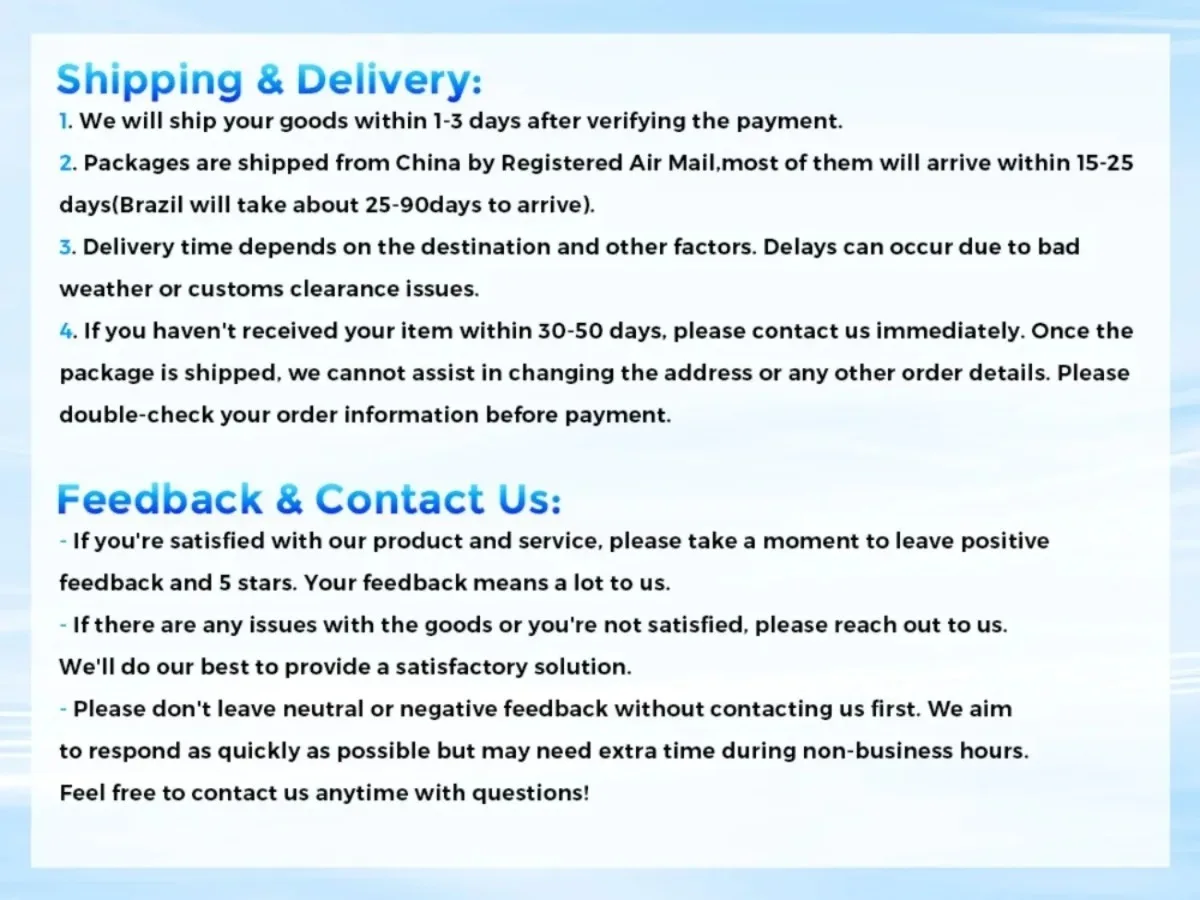 Shipping & Delivery:

1. We will ship your goods within 1-3 days after verifying the payment.

2. Packages are shipped from China by Registered Air Mail,most of them will arrive within 15-25 days(Brazil will take about 25-90days to arrive).

3. Delivery time depends on the destination and other factors. Delays can occur due to bad weather or customs clearance issues.

4. If you haven't received your item within 30-50 days, please contact us immediately. Once the package is shipped, we cannot assist in changing the address or any other order details. Please double-check your order information before payment.

Feedback & Contact Us:

- If you're satisfied with our product and service, please take a moment to leave positive feedback and 5 stars. Your feedback means a lot to us.

- If there are any issues with the goods or you're not satisfied, please reach out to us. We'll do our best to provide a satisfactory solution.

- Please don't leave neutral or negative feedback without contacting us first. We aim to respond as quickly as possible but may need extra time during non-business hours. Feel free to contact us anytime with questions!